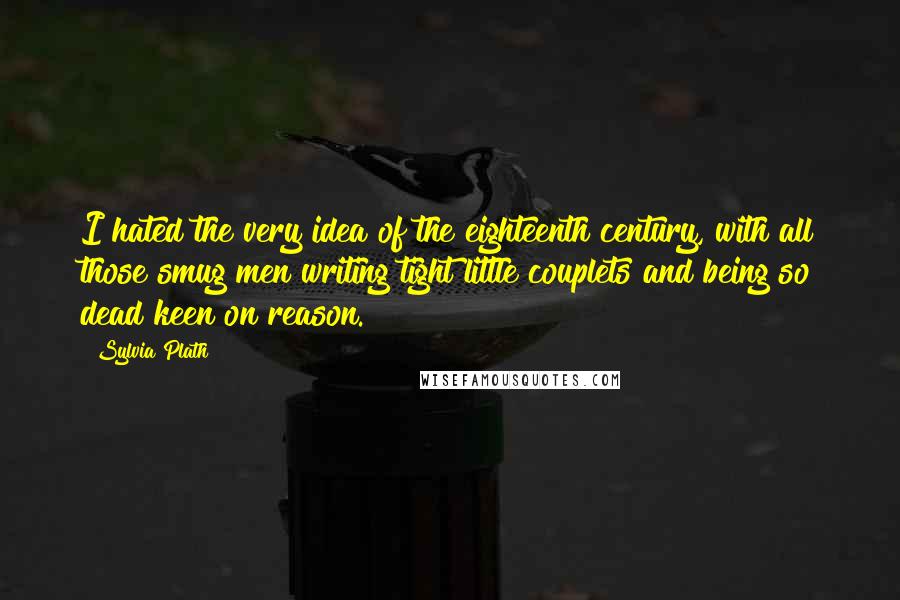 I hated the very idea of the eighteenth century, with all those smug men writing tight little couplets and being so dead keen on reason.

Sylvia Plath

WISEFAMOUSQUOTES.COM